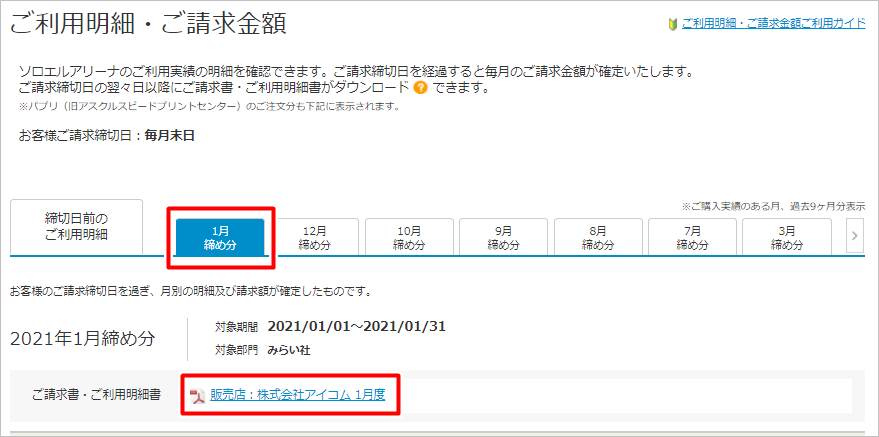 ご利用明細・ご請求金額

ご利用明細・ご請求金額ご利用ガイド

ソロエルアリーナのご利用実績の明細を確認できます。ご請求締切日を経過すると毎月のご請求金額が確定いたします。
ご請求締切日の翌々日以降にご請求書・ご利用明細書がダウンロード ? できます。
※パプリ（旧アスクルスピードプリントセンター）のご注文分も下記に表示されます。

お客様ご請求締切日：毎月末日

※ご購入実績のある月、過去9ヶ月分表示

締切日前の
ご利用明細

1月
締め分

12月
締め分

10月
締め分

9月
締め分

8月
締め分

7月
締め分

3月
締め分

>

お客様のご請求締切日を過ぎ、月別の明細及び請求額が確定したものです。

2021年1月締め分

対象期間 2021/01/01~2021/01/31
対象部門 みらい社

ご請求書・ご利用明細書

販売店：株式会社アイコム 1月度